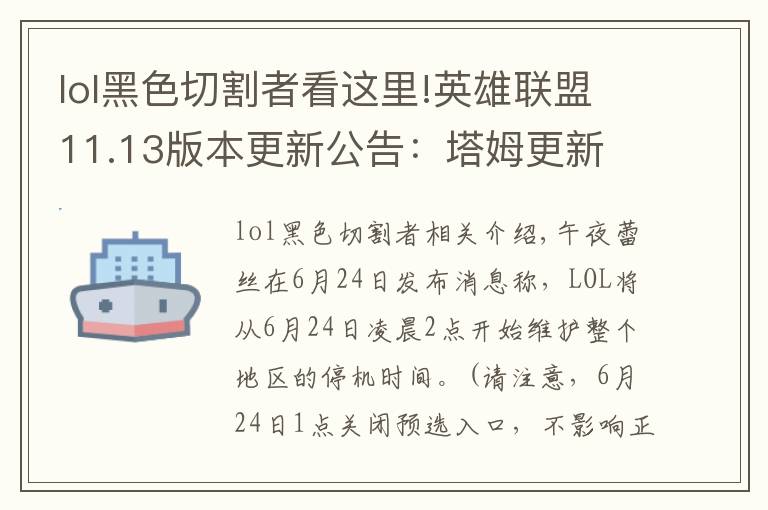 lol黑色切割者看这里!英雄联盟11.13版本更新公告：塔姆更新

lol黑色切割者相关介绍，午夜蕾丝在6月24日发布消息称，LOL将从6月24日凌晨2点开始维护整个地区的停机时间。（请注意，6月24日1点关闭预选入口，不影响正